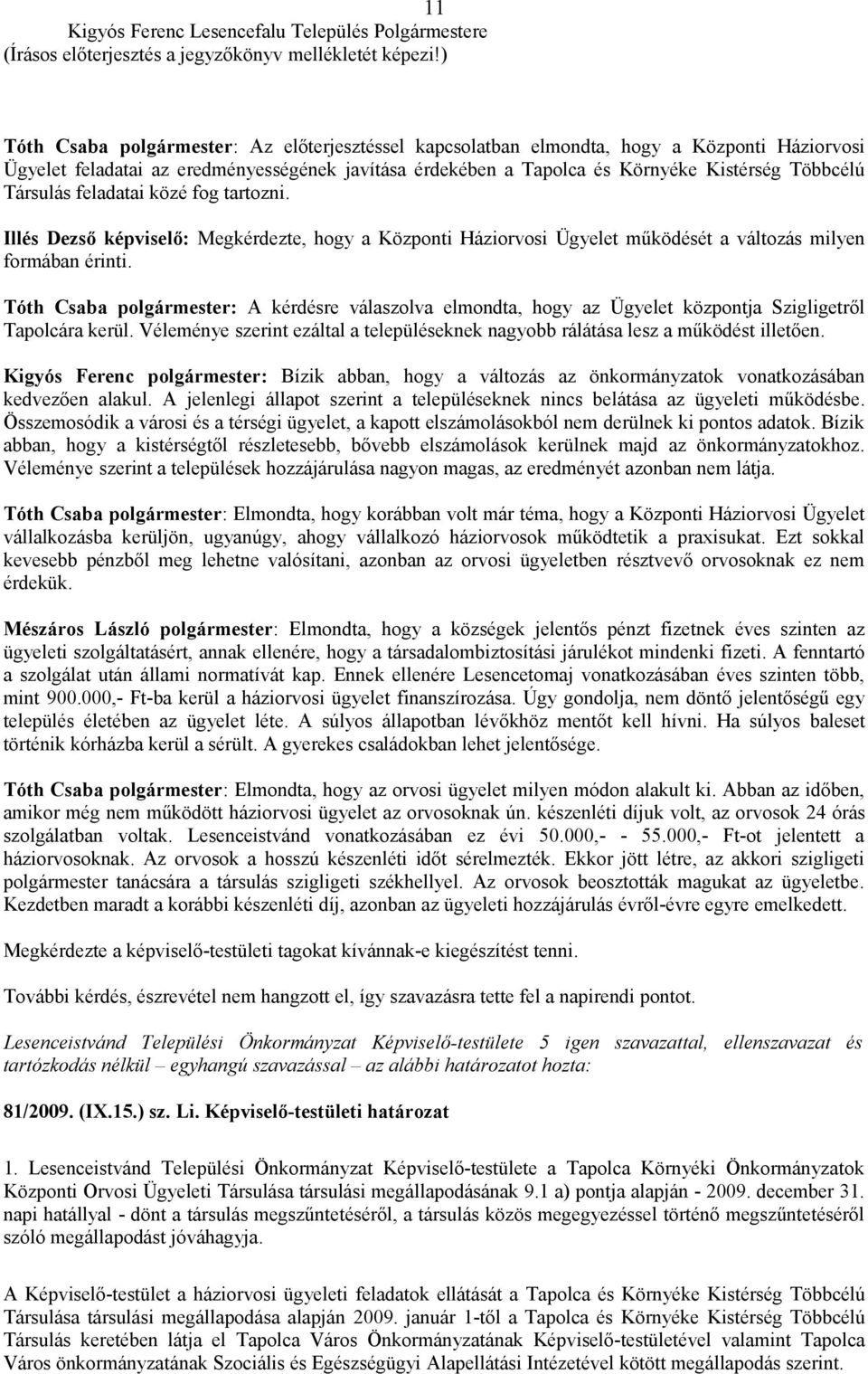 11
Kigyós Ferenc Lesencefalu Település Polgármestere
(Írásos előterjesztés a jegyzőkönyv mellékletét képezi!)

Tóth Csaba polgármester: Az előterjesztéssel kapcsolatban elmondta, hogy a Központi Háziorvosi Ügyelet feladatai az eredményességének javítása érdekében a Tapolca és Környéke Kistérség Többcélú Társulás feladatai közé fog tartozni.

Illés Dezső képviselő: Megkérdezte, hogy a Központi Háziorvosi Ügyelet működését a változás milyen formában érinti.

Tóth Csaba polgármester: A kérdésre válaszolva elmondta, hogy az Ügyelet központja Szigligetről Tapolcára kerül. Véleménye szerint ezáltal a településeknek nagyobb rálátása lesz a működést illetően.

Kigyós Ferenc polgármester: Bízik abban, hogy a változás az önkormányzatok vonatkozásában kedvezően alakul. A jelenlegi állapot szerint a településeknek nincs belátása az ügyeleti működésbe. Összemosódik a városi és a térségi ügyelet, a kapott elszámolásokból nem derülnek ki pontos adatok. Bízik abban, hogy a kistérségtől részletesebb, bővebb elszámolások kerülnek majd az önkormányzatokhoz. Véleménye szerint a települések hozzájárulása nagyon magas, az eredményét azonban nem látja.

Tóth Csaba polgármester: Elmondta, hogy korábban volt már téma, hogy a Központi Háziorvosi Ügyelet vállalkozásba kerüljön, ugyanúgy, ahogy vállalkozó háziorvosok működtetik a praxisukat. Ezt sokkal kevesebb pénzből meg lehetne valósítani, azonban az orvosi ügyeletben résztvevő orvosoknak ez nem érdekük.

Mészáros László polgármester: Elmondta, hogy a községek jelentős pénzt fizetnek éves szinten az ügyeleti szolgáltatásért, annak ellenére, hogy a társadalombiztosítási járulékot mindenki fizeti. A fenntartó a szolgálat után állami normatívát kap. Ennek ellenére Lesencetomaj vonatkozásában éves szinten több, mint 900.000,- Ft-ba kerül a háziorvosi ügyelet finanszírozása. Úgy gondolja, nem döntő jelentőségű egy település életében az ügyelet léte. A súlyos állapotban lévőkhöz mentőt kell hívni. Ha súlyos baleset történik kórházba kerül a sérült. A gyerekes családokban lehet jelentősége.

Tóth Csaba polgármester: Elmondta, hogy az orvosi ügyelet milyen módon alakult ki. Abban az időben, amikor még nem működött háziorvosi ügyelet az orvosoknak ún. készenléti díjuk volt, az orvosok 24 órás szolgálatban voltak. Lesenceistvánd vonatkozásában ez évi 50.000,- - 55.000,- Ft-ot jelentett a háziorvosoknak. Az orvosok a hosszú készenléti időt sérelmezték. Ekkor jött létre, az akkori szigligeti polgármester tanácsára a társulás szigligeti székhellyel. Az orvosok beosztották magukat az ügyeletbe. Kezdetben maradt a korábbi készenléti díj, azonban az ügyeleti hozzájárulás évről-évre egyre emelkedett.

Megkérdezte a képviselő-testületi tagokat kívánnak-e kiegészítést tenni.

További kérdés, észrevétel nem hangzott el, így szavazásra tette fel a napirendi pontot.

Lesenceistvánd Települési Önkormányzat Képviselő-testülete 5 igen szavazattal, ellenszavazat és tartózkodás nélkül – egyhangú szavazással – az alábbi határozatot hozta:

81/2009. (IX.15.) sz. Li. Képviselő-testületi határozat

1. Lesenceistvánd Települési Önkormányzat Képviselő-testülete a Tapolca Környéki Önkormányzatok Központi Orvosi Ügyeleti Társulása társulási megállapodásának 9.1 a) pontja alapján - 2009. december 31. napi hatállyal - dönt a társulás megszűntetéséről, a társulás közös megegyezéssel történő megszűntetéséről szóló megállapodást jóváhagyja.

A Képviselő-testület a háziorvosi ügyeleti feladatok ellátását a Tapolca és Környéke Kistérség Többcélú Társulása társulási megállapodása alapján 2009. január 1-től a Tapolca és Környéke Kistérség Többcélú Társulás keretében látja el Tapolca Város Önkormányzatának Képviselő-testületével valamint Tapolca Város önkormányzatának Szociális és Egészségügyi Alapellátási Intézetével kötött megállapodás szerint.